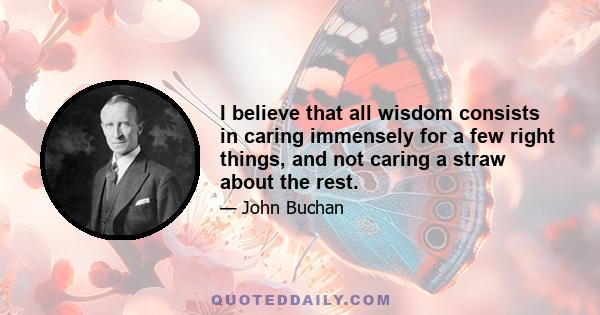 I believe that all wisdom consists in caring immensely for a few right things, and not caring a straw about the rest.

— John Buchan

QUOTEDDAILY.COM